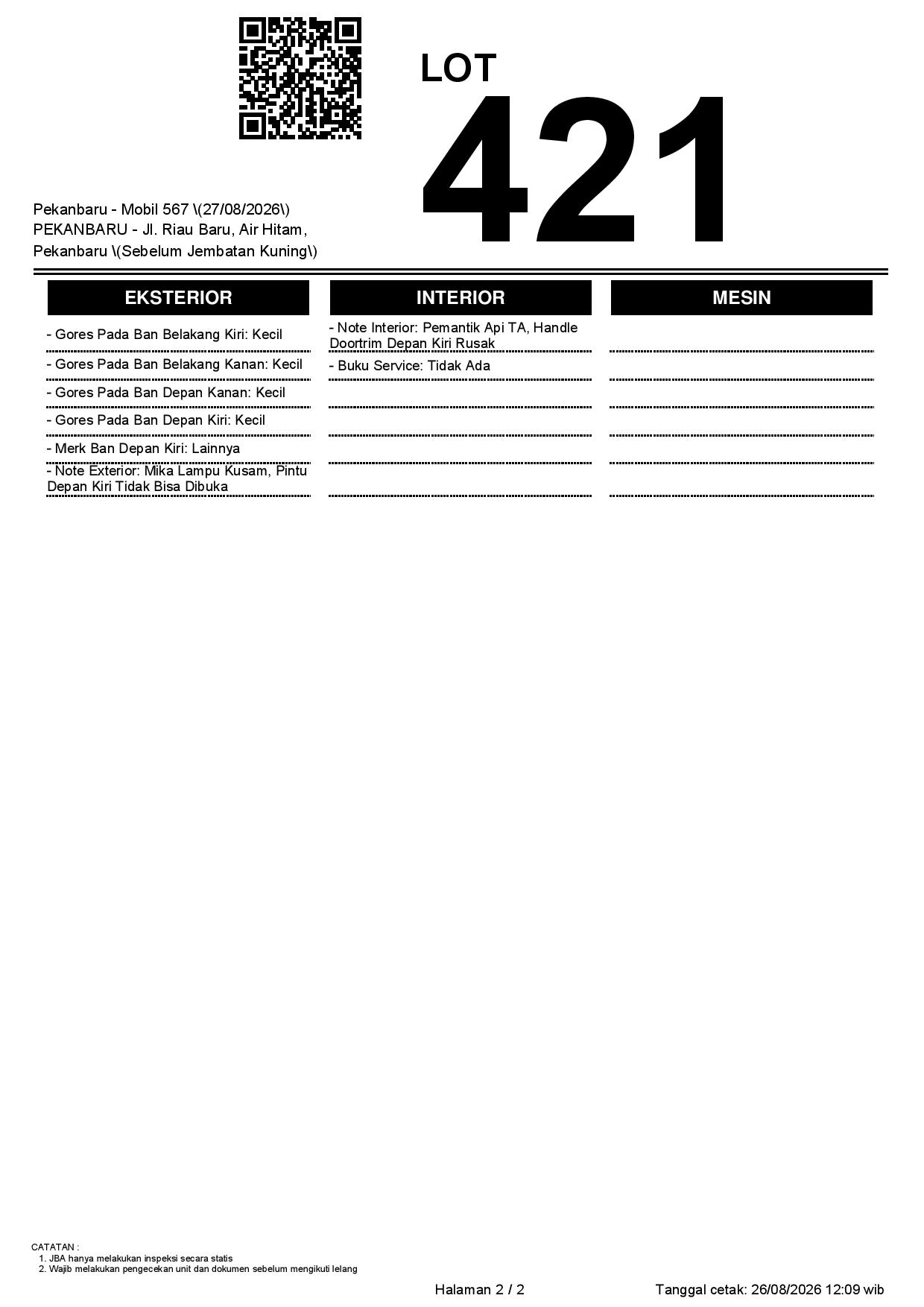 LOT
421

Pekanbaru - Mobil 567 \(27/08/2026\)
PEKANBARU - Jl. Riau Baru, Air Hitam, Pekanbaru \(Sebelum Jembatan Kuning\)

EKSTERIOR

- Gores Pada Ban Belakang Kiri: Kecil
- Gores Pada Ban Belakang Kanan: Kecil
- Gores Pada Ban Depan Kanan: Kecil
- Gores Pada Ban Depan Kiri: Kecil
- Merk Ban Depan Kiri: Lainnya
- Note Exterior: Mika Lampu Kusam, Pintu Depan Kiri Tidak Bisa Dibuka

INTERIOR

- Note Interior: Pemantik Api TA, Handle Doortrim Depan Kiri Rusak
- Buku Service: Tidak Ada

MESIN

CATATAN :
1. JBA hanya melakukan inspeksi secara statis
2. Wajib melakukan pengecekan unit dan dokumen sebelum mengikuti lelang

Halaman 2 / 2

Tanggal cetak: 26/08/2026 12:09 wib